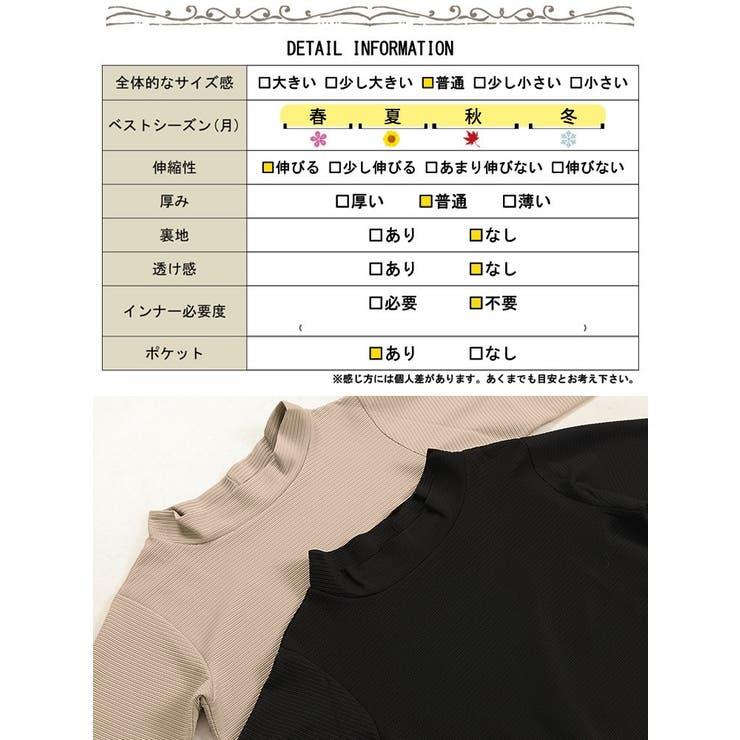 DETAIL INFORMATION

| 全体的なサイズ感 | □大きい □少し大きい □普通 □少し小さい □小さい |
|---|---|
| ベストシーズン(月) | 春 夏 秋 冬 |
| 伸縮性 | □伸びる □少し伸びる □あまり伸びない □伸びない |
| 厚み | □厚い □普通 □薄い |
| 裏地 | □あり □なし |
| 透け感 | □あり □なし |
| インナー必要度 | □必要 □不要 ( ) |
| ポケット | □あり □なし |

※感じ方には個人差があります。あくまでも目安とお考え下さい。